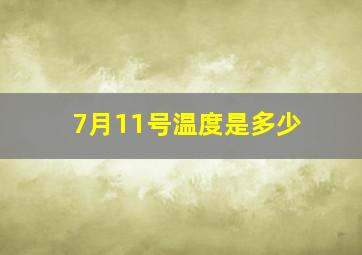 7月11号温度是多少